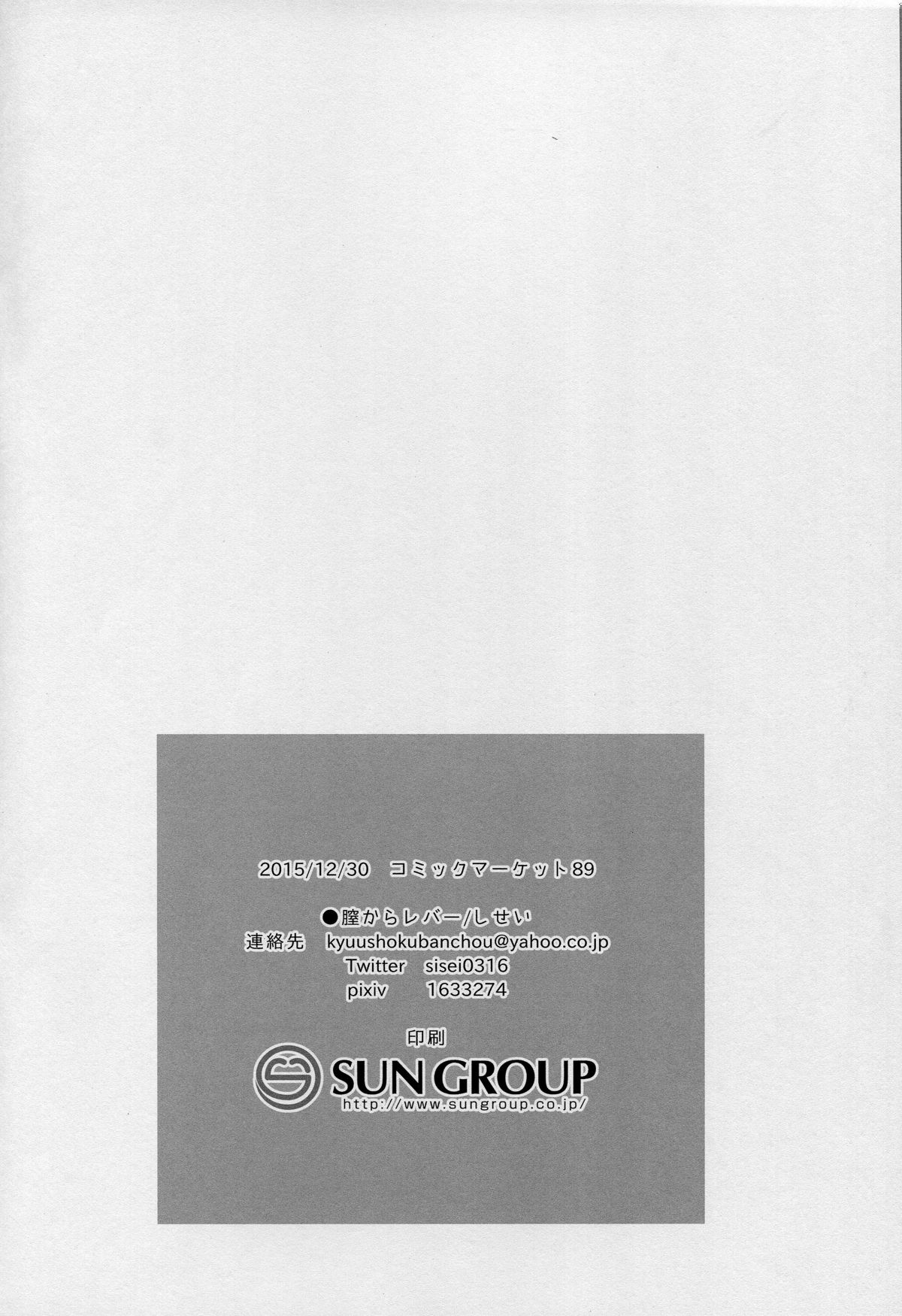 2015/12/30 コミックマーケット89

●膣からレバー/しせい
連絡先 kyuushokubanchou@yahoo.co.jp
Twitter sisei0316
pixiv 1633274

印刷
SUN GROUP
http://www.sungroup.co.jp/